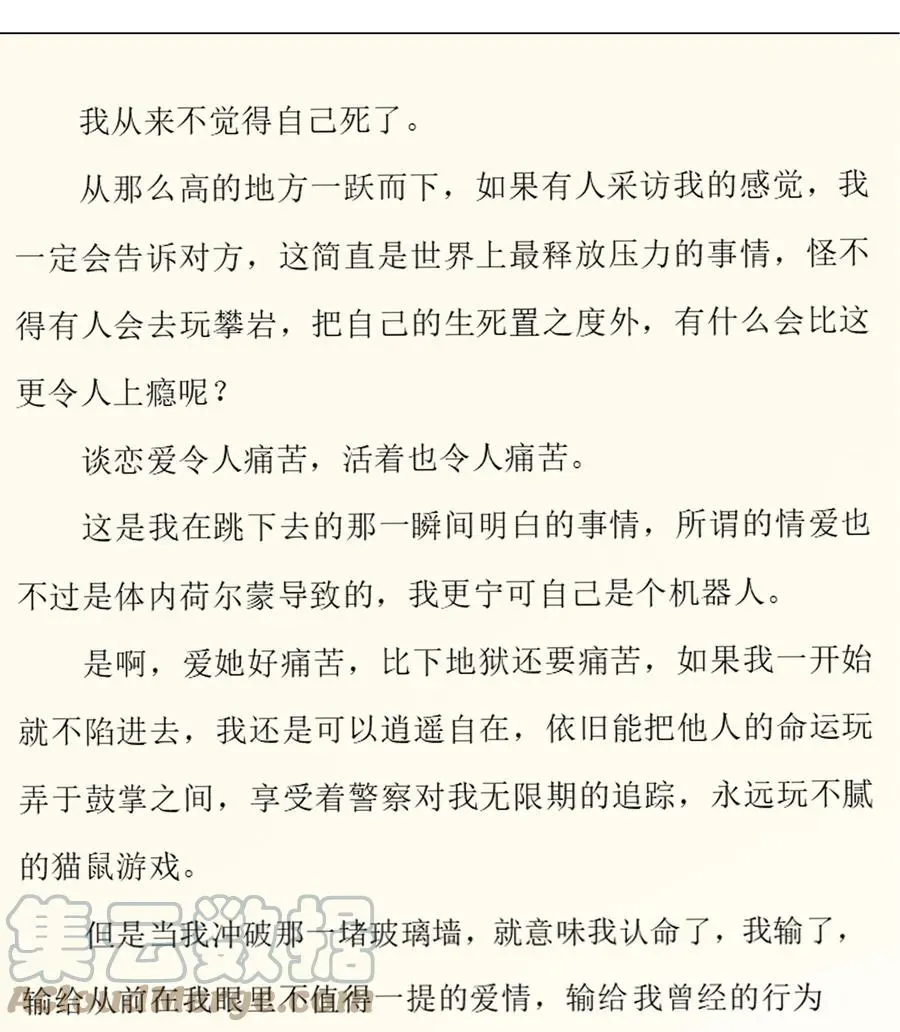 我从来不觉得自己死了。

从那么高的地方一跃而下，如果有人采访我的感觉，我一定会告诉对方，这简直是世界上最释放压力的事情，怪不得有人会去玩攀岩，把自己的生死置之度外，有什么会比这更令人上瘾呢？

谈恋爱令人痛苦，活着也令人痛苦。

这是我在跳下去的那一瞬间明白的事情，所谓的情爱也不过是体内荷尔蒙导致的，我更宁可自己是个机器人。

是啊，爱她好痛苦，比下地狱还要痛苦，如果我一开始就不陷进去，我还是可以逍遥自在，依旧能把他人的命运玩弄于鼓掌之间，享受着警察对我无限期的追踪，永远玩不腻的猫鼠游戏。

但是当我冲破那一堵玻璃墙，就意味我认命了，我输了，输给从前在我眼里不值得一提的爱情，输给我曾经的行为

集云数据